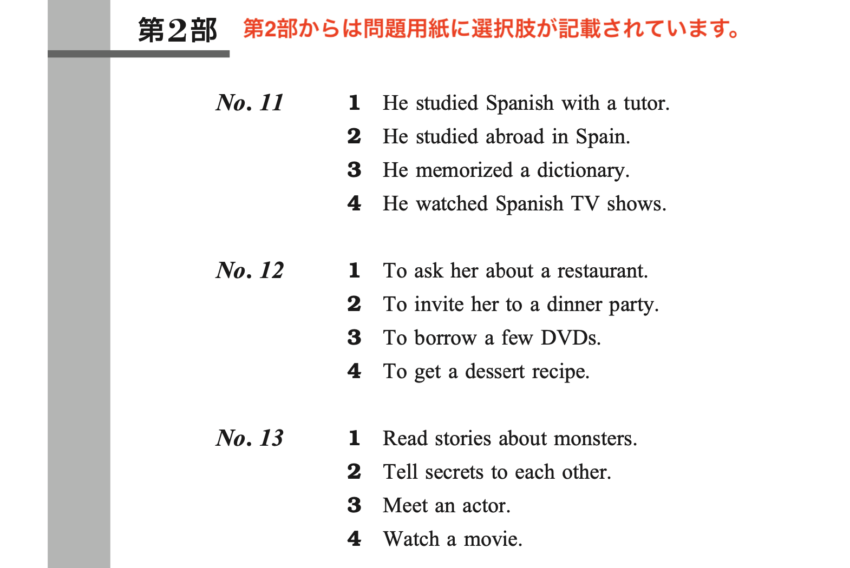 第2部 第2部からは問題用紙に選択肢が記載されています。

No. 11
1 He studied Spanish with a tutor.
2 He studied abroad in Spain.
3 He memorized a dictionary.
4 He watched Spanish TV shows.

No. 12
1 To ask her about a restaurant.
2 To invite her to a dinner party.
3 To borrow a few DVDs.
4 To get a dessert recipe.

No. 13
1 Read stories about monsters.
2 Tell secrets to each other.
3 Meet an actor.
4 Watch a movie.